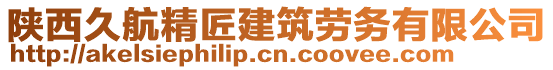 陕西久航精匠建筑劳务有限公司
http://akelsiephilip.cn.coovee.com